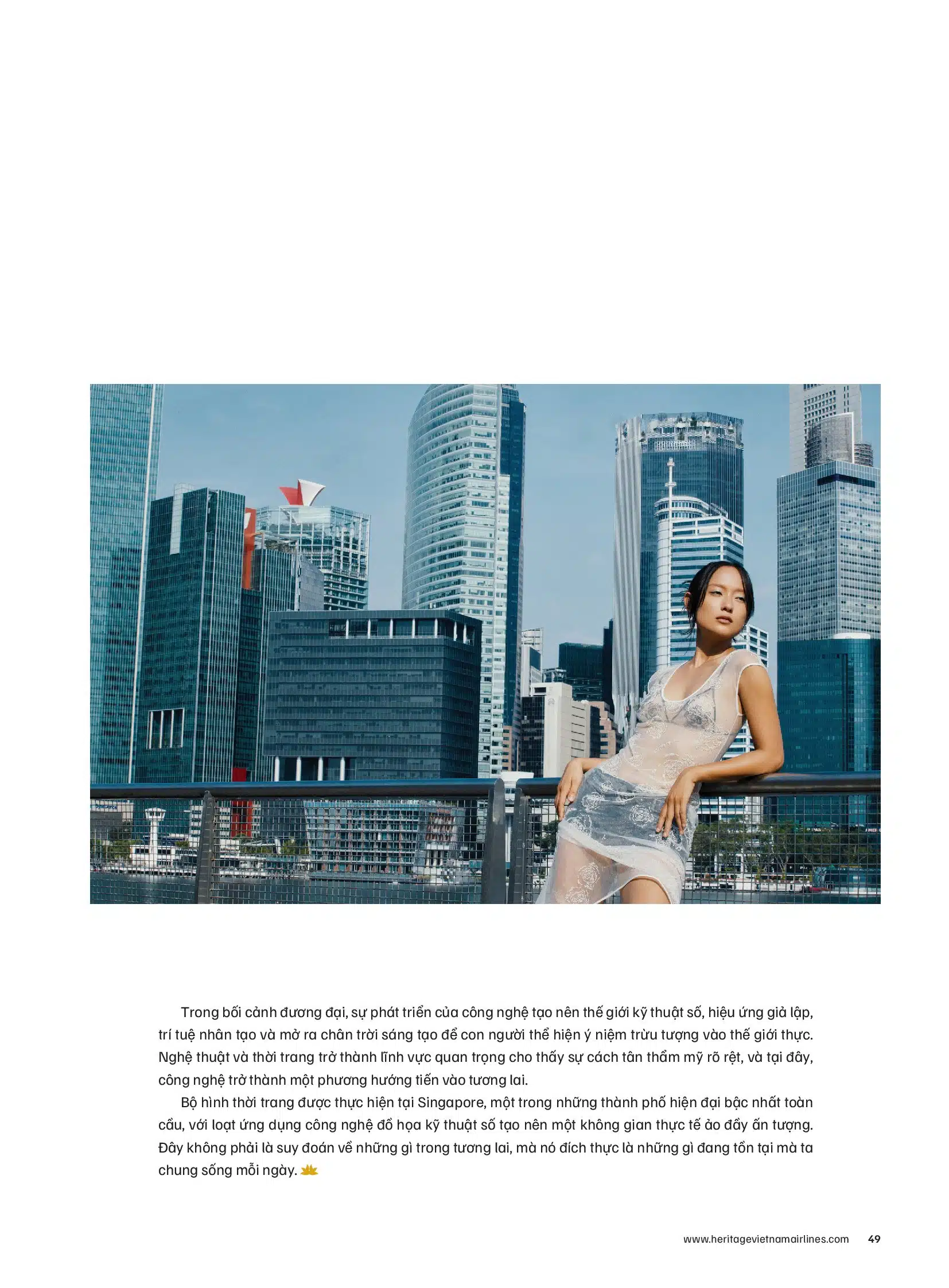 Trong bối cảnh đương đại, sự phát triển của công nghệ tạo nên thế giới kỹ thuật số, hiệu ứng giả lập, trí tuệ nhân tạo và mở ra chân trời sáng tạo để con người thể hiện ý niệm trừu tượng vào thế giới thực. Nghệ thuật và thời trang trở thành lĩnh vực quan trọng cho thấy sự cách tân thẩm mỹ rõ rệt, và tại đây, công nghệ trở thành một phương hướng tiến vào tương lai.

Bộ hình thời trang được thực hiện tại Singapore, một trong những thành phố hiện đại bậc nhất toàn cầu, với loạt ứng dụng công nghệ đồ họa kỹ thuật số tạo nên một không gian thực tế ảo đầy ấn tượng. Đây không phải là suy đoán về những gì trong tương lai, mà nó đích thực là những gì đang tồn tại mà ta chung sống mỗi ngày.

www.heritagevietnamairlines.com 49